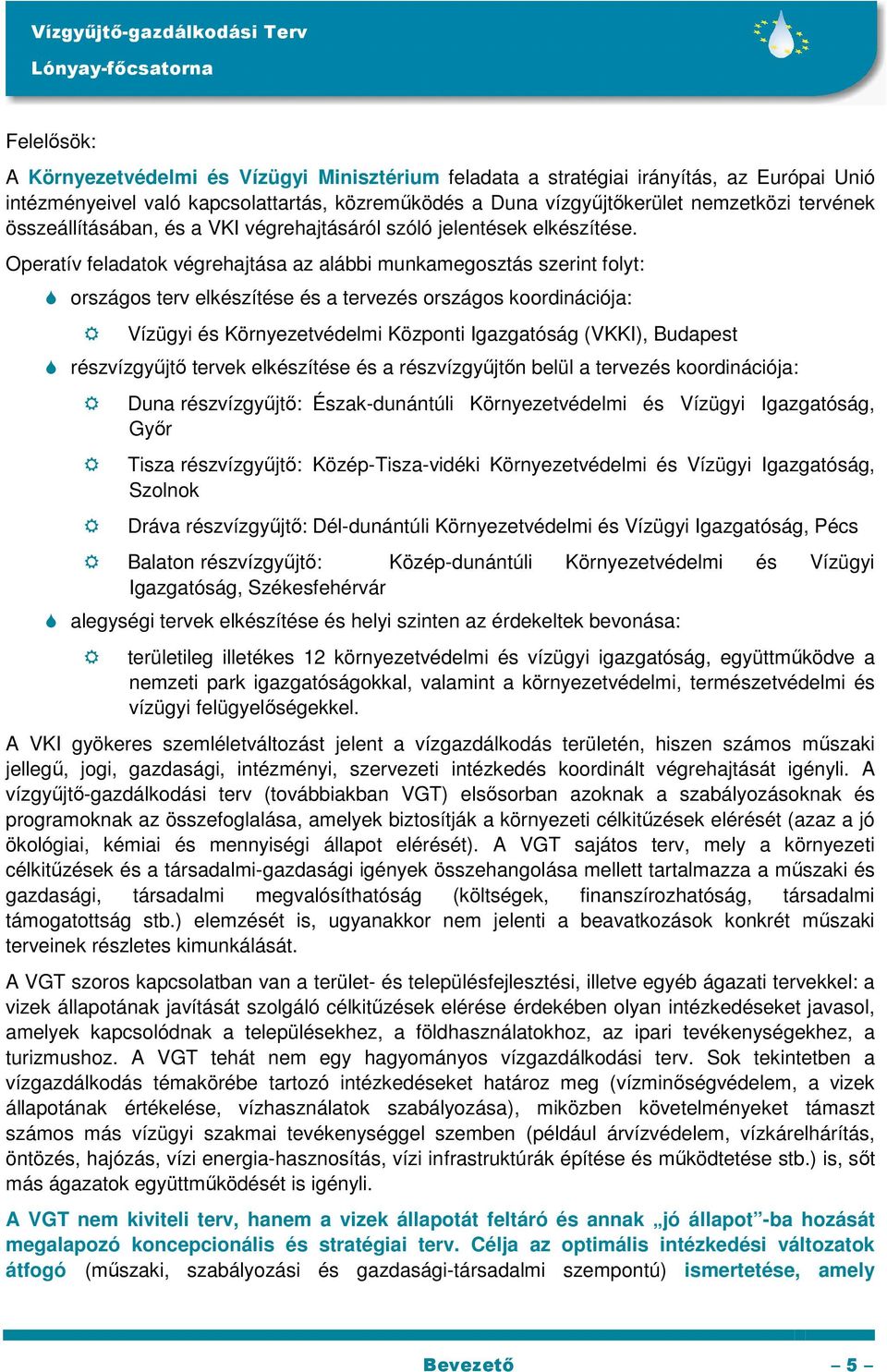 Vízgyűjtő-gazdálkodási Terv
Lónyay-főcsatorna

Felelősök:

A Környezetvédelmi és Vízügyi Minisztérium feladata a stratégiai irányítás, az Európai Unió intézményeivel való kapcsolattartás, közreműködés a Duna vízgyűjtőkerület nemzetközi tervének összeállításában, és a VKI végrehajtásáról szóló jelentések elkészítése.

Operatív feladatok végrehajtása az alábbi munkamegosztás szerint folyt:

országos terv elkészítése és a tervezés országos koordinációja:

Vízügyi és Környezetvédelmi Központi Igazgatóság (VKKI), Budapest

részvízgyűjtő tervek elkészítése és a részvízgyűjtőn belül a tervezés koordinációja:

Duna részvízgyűjtő: Észak-dunántúli Környezetvédelmi és Vízügyi Igazgatóság, Győr

Tisza részvízgyűjtő: Közép-Tisza-vidéki Környezetvédelmi és Vízügyi Igazgatóság, Szolnok

Dráva részvízgyűjtő: Dél-dunántúli Környezetvédelmi és Vízügyi Igazgatóság, Pécs

Balaton részvízgyűjtő: Közép-dunántúli Környezetvédelmi és Vízügyi Igazgatóság, Székesfehérvár

alegységi tervek elkészítése és helyi szinten az érdekeltek bevonása:

területileg illetékes 12 környezetvédelmi és vízügyi igazgatóság, együttműködve a nemzeti park igazgatóságokkal, valamint a környezetvédelmi, természetvédelmi és vízügyi felügyelőségekkel.

A VKI gyökeres szemléletváltozást jelent a vízgazdálkodás területén, hiszen számos műszaki jellegű, jogi, gazdasági, intézményi, szervezeti intézkedés koordinált végrehajtását igényli. A vízgyűjtő-gazdálkodási terv (továbbiakban VGT) elsősorban azoknak a szabályozásoknak és programoknak az összefoglalása, amelyek biztosítják a környezeti célkitűzések elérését (azaz a jó ökológiai, kémiai és mennyiségi állapot elérését). A VGT sajátos terv, mely a környezeti célkitűzések és a társadalmi-gazdasági igények összehangolása mellett tartalmazza a műszaki és gazdasági, társadalmi megvalósíthatóság (költségek, finanszírozhatóság, társadalmi támogatottság stb.) elemzését is, ugyanakkor nem jelenti a beavatkozások konkrét műszaki terveinek részletes kimunkálását.

A VGT szoros kapcsolatban van a terület- és településfejlesztési, illetve egyéb ágazati tervekkel: a vizek állapotának javítását szolgáló célkitűzések elérése érdekében olyan intézkedéseket javasol, amelyek kapcsolódnak a településekhez, a földhasználatokhoz, az ipari tevékenységekhez, a turizmushoz. A VGT tehát nem egy hagyományos vízgazdálkodási terv. Sok tekintetben a vízgazdálkodás témakörébe tartozó intézkedéseket határoz meg (vízminőségvédelem, a vizek állapotának értékelése, vízhasználatok szabályozása), miközben követelményeket támaszt számos más vízügyi szakmai tevékenységgel szemben (például árvízvédelem, vízkárelhárítás, öntözés, hajózás, vízi energia-hasznosítás, vízi infrastruktúrák építése és működtetése stb.) is, sőt más ágazatok együttműködését is igényli.

A VGT nem kiviteli terv, hanem a vizek állapotát feltáró és annak „jó állapot”-ba hozását megalapozó koncepcionális és stratégiai terv. Célja az optimális intézkedési változatok átfogó (műszaki, szabályozási és gazdasági-társadalmi szempontú) ismertetése, amely

Bevezető
– 5 –